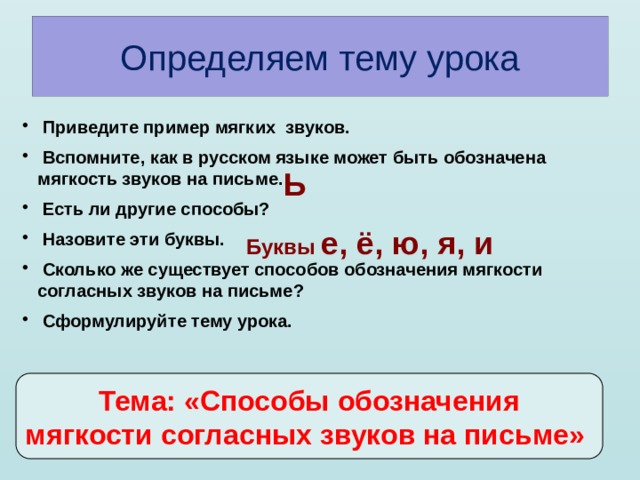 Определяем тему урока

• Приведите пример мягких звуков.

• Вспомните, как в русском языке может быть обозначена мягкость звуков на письме. Ь

• Есть ли другие способы?

• Назовите эти буквы. Буквы е, ё, ю, я, и

• Сколько же существует способов обозначения мягкости согласных звуков на письме?

• Сформулируйте тему урока.

Тема: «Способы обозначения мягкости согласных звуков на письме»